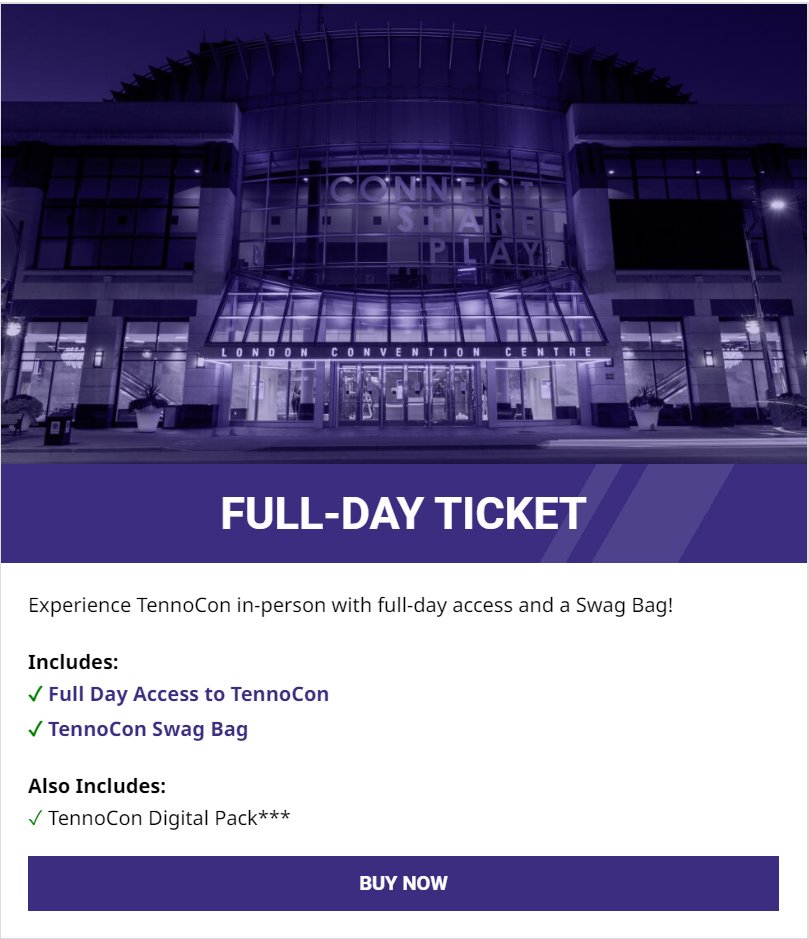 CONNECT
SHARE
PLAY

LONDON CONVENTION CENTRE

FULL-DAY TICKET

Experience TennoCon in-person with full-day access and a Swag Bag!

Includes:
✓ Full Day Access to TennoCon
✓ TennoCon Swag Bag

Also Includes:
✓ TennoCon Digital Pack***

BUY NOW